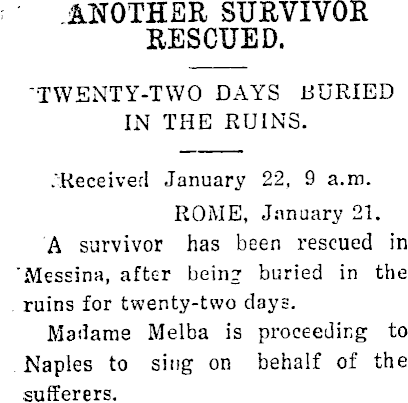 ANOTHER SURVIVOR RESCUED.

TWENTY-TWO DAYS BURIED IN THE RUINS.

Received January 22, 9 a.m.

ROME, January 21.

A survivor has been rescued in Messina, after being buried in the ruins for twenty-two days.

Madame Melba is proceeding to Naples to sing on behalf of the sufferers.